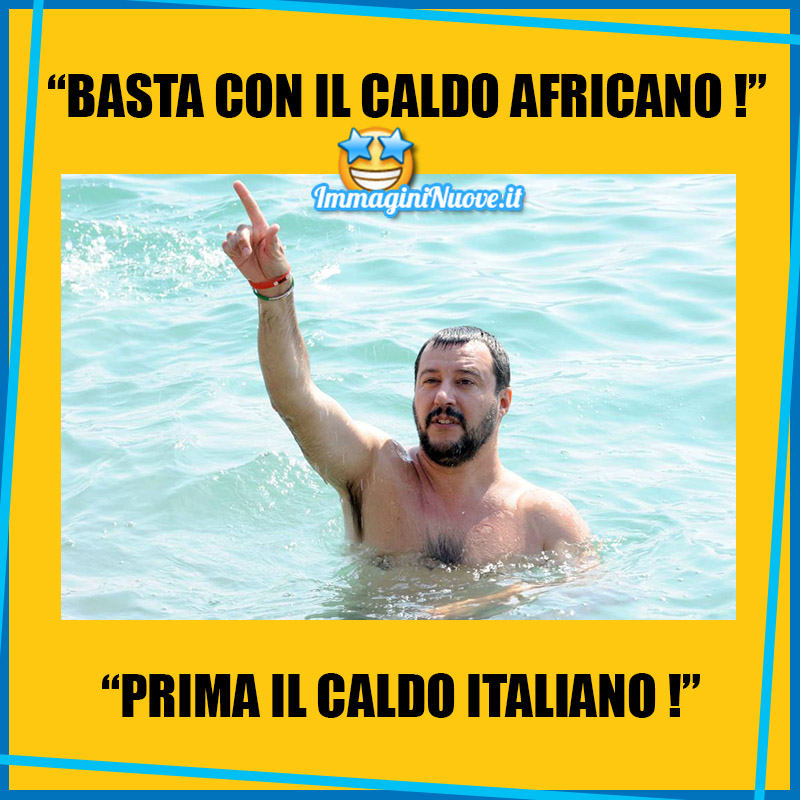 “BASTA CON IL CALDO AFRICANO !”

ImmaginiNuove.it

“PRIMA IL CALDO ITALIANO !”